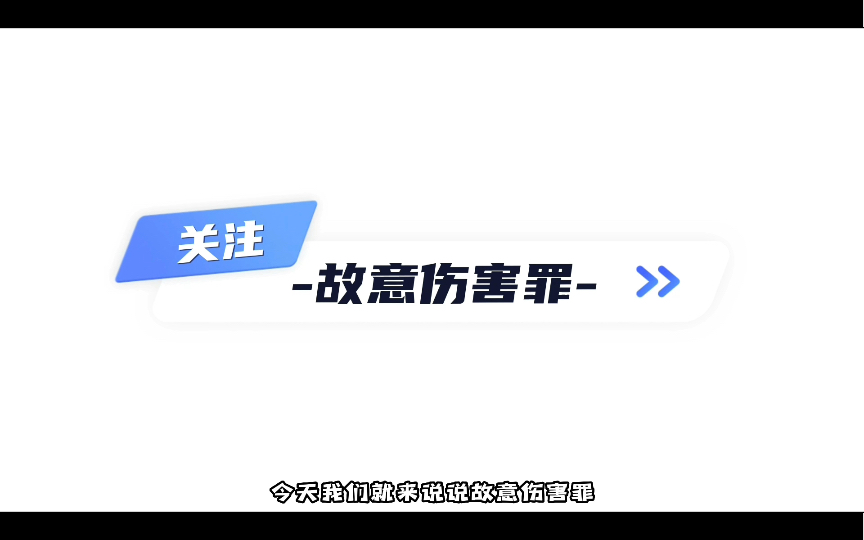 关注

-故意伤害罪-

今天我们就来说说故意伤害罪